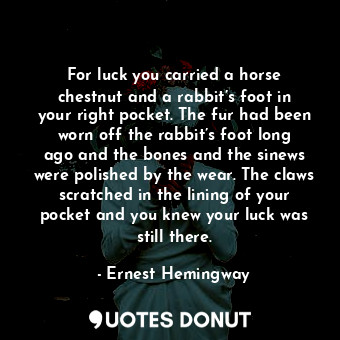 For luck you carried a horse chestnut and a rabbit's foot in your right pocket. The fur had been worn off the rabbit's foot long ago and the bones and the sinews were polished by the wear. The claws scratched in the lining of your pocket and you knew your luck was still there.

- Ernest Hemingway

QUOTES DONUT